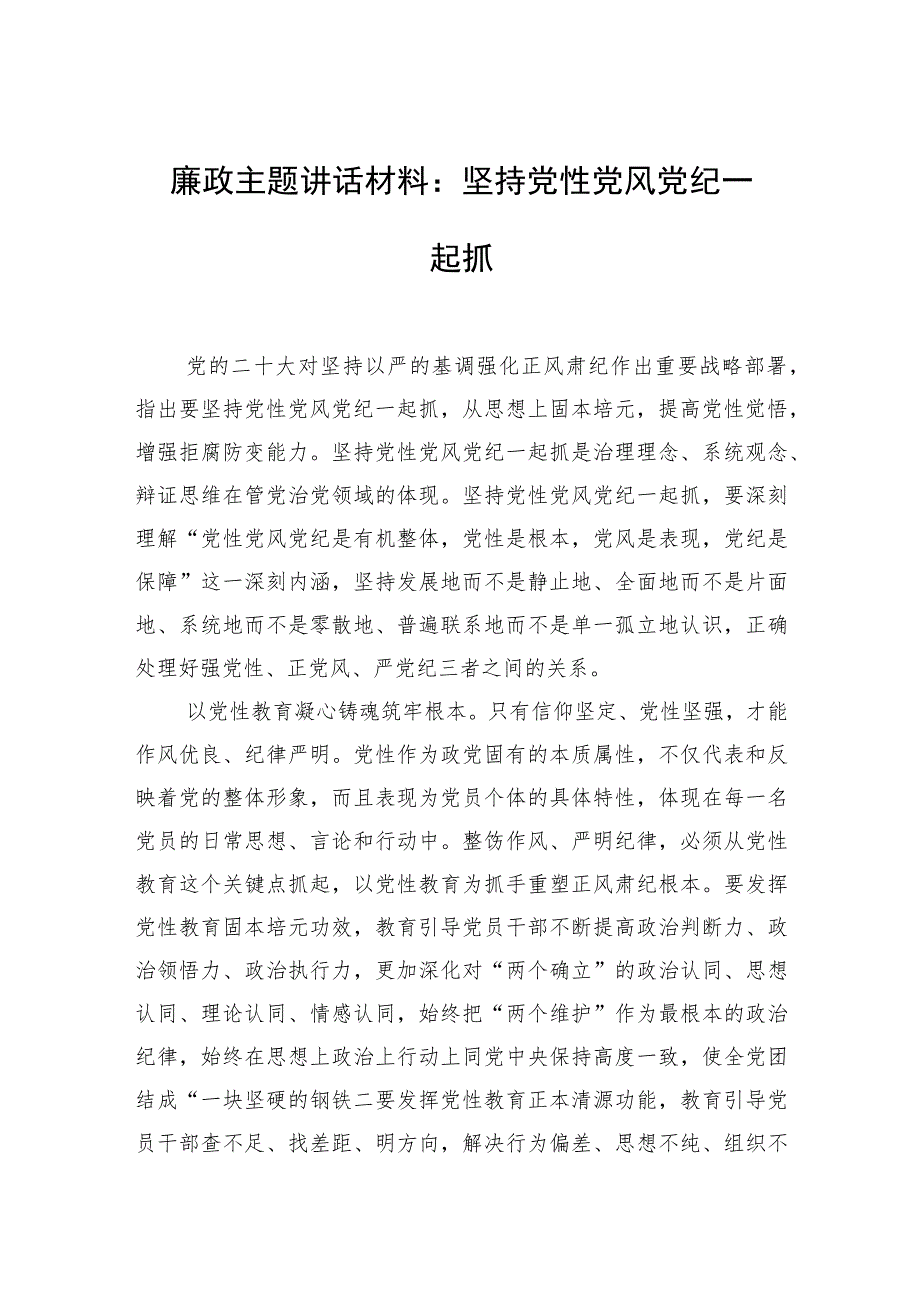 廉政主题讲话材料：坚持党性党风党纪一起抓

党的二十大对坚持以严的基调强化正风肃纪作出重要战略部署，指出要坚持党性党风党纪一起抓，从思想上固本培元，提高党性觉悟，增强拒腐防变能力。坚持党性党风党纪一起抓是治理理念、系统观念、辩证思维在管党治党领域的体现。坚持党性党风党纪一起抓，要深刻理解“党性党风党纪是有机整体，党性是根本，党风是表现，党纪是保障”这一深刻内涵，坚持发展地而不是静止地、全面地而不是片面地、系统地而不是零散地、普遍联系地而不是单一孤立地认识，正确处理好强党性、正党风、严党纪三者之间的关系。

以党性教育凝心铸魂筑牢根本。只有信仰坚定、党性坚强，才能作风优良、纪律严明。党性作为政党固有的本质属性，不仅代表和反映着党的整体形象，而且表现为党员个体的具体特性，体现在每一名党员的日常思想、言论和行动中。整饬作风、严明纪律，必须从党性教育这个关键点抓起，以党性教育为抓手重塑正风肃纪根本。要发挥党性教育固本培元功效，教育引导党员干部不断提高政治判断力、政治领悟力、政治执行力，更加深化对“两个确立”的政治认同、思想认同、理论认同、情感认同，始终把“两个维护”作为最根本的政治纪律，始终在思想上政治上行动上同党中央保持高度一致，使全党团结成“一块坚硬的钢铁二要发挥党性教育正本清源功能，教育引导党员干部查不足、找差距、明方向，解决行为偏差、思想不纯、组织不